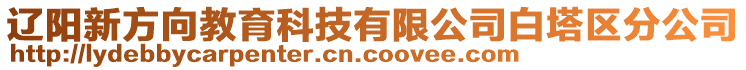 辽阳新方向教育科技有限公司白塔区分公司
http://lydebbycarpenter.cn.coovee.com